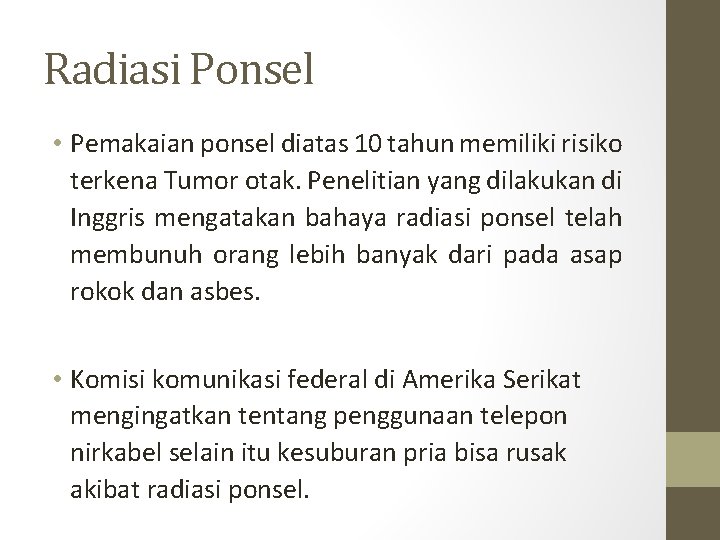 Radiasi Ponsel

• Pemakaian ponsel diatas 10 tahun memiliki risiko terkena Tumor otak. Penelitian yang dilakukan di Inggris mengatakan bahaya radiasi ponsel telah membunuh orang lebih banyak dari pada asap rokok dan asbes.

• Komisi komunikasi federal di Amerika Serikat mengingatkan tentang penggunaan telepon nirkabel selain itu kesuburan pria bisa rusak akibat radiasi ponsel.